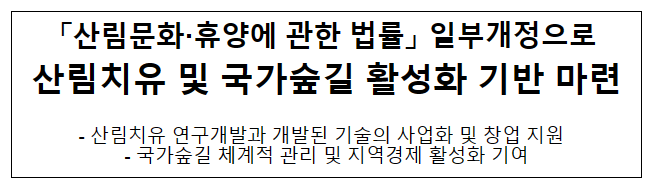 「산림문화·휴양에 관한 법률」 일부개정으로
산림치유 및 국가숲길 활성화 기반 마련

- 산림치유 연구개발과 개발된 기술의 사업화 및 창업 지원
- 국가숲길 체계적 관리 및 지역경제 활성화 기여